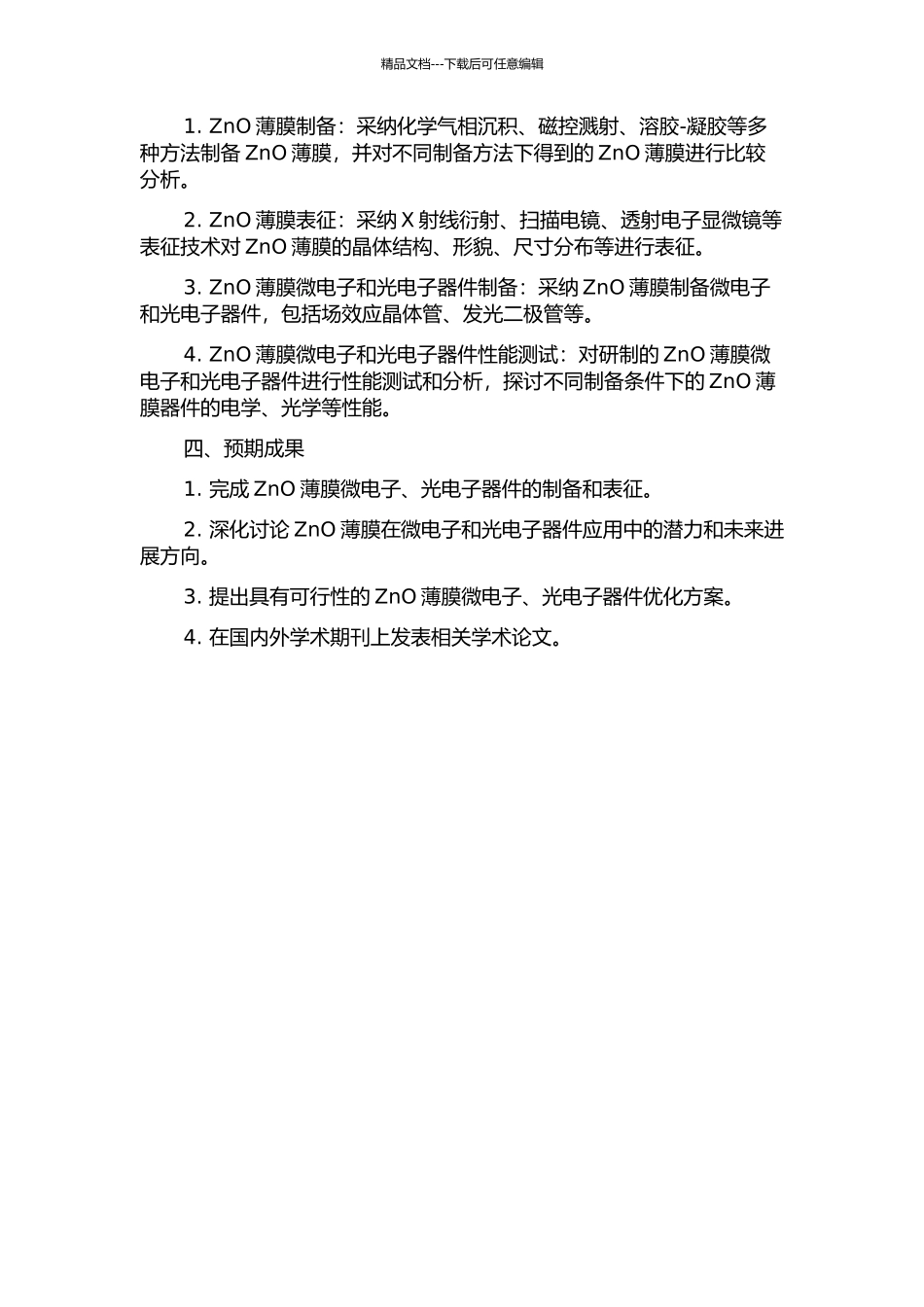 精品文档---下载后可任意编辑

1. ZnO 薄膜制备：采纳化学气相沉积、磁控溅射、溶胶-凝胶等多种方法制备 ZnO 薄膜，并对不同制备方法下得到的 ZnO 薄膜进行比较分析。

2. ZnO 薄膜表征：采纳 X 射线衍射、扫描电镜、透射电子显微镜等表征技术对 ZnO 薄膜的晶体结构、形貌、尺寸分布等进行表征。

3. ZnO 薄膜微电子和光电子器件制备：采纳 ZnO 薄膜制备微电子和光电子器件，包括场效应晶体管、发光二极管等。

4. ZnO 薄膜微电子和光电子器件性能测试：对研制的 ZnO 薄膜微电子和光电子器件进行性能测试和分析，探讨不同制备条件下的 ZnO 薄膜器件的电学、光学等性能。

四、预期成果

1. 完成 ZnO 薄膜微电子、光电子器件的制备和表征。

2. 深化讨论 ZnO 薄膜在微电子和光电子器件应用中的潜力和未来进展方向。

3. 提出具有可行性的 ZnO 薄膜微电子、光电子器件优化方案。

4. 在国内外学术期刊上发表相关学术论文。